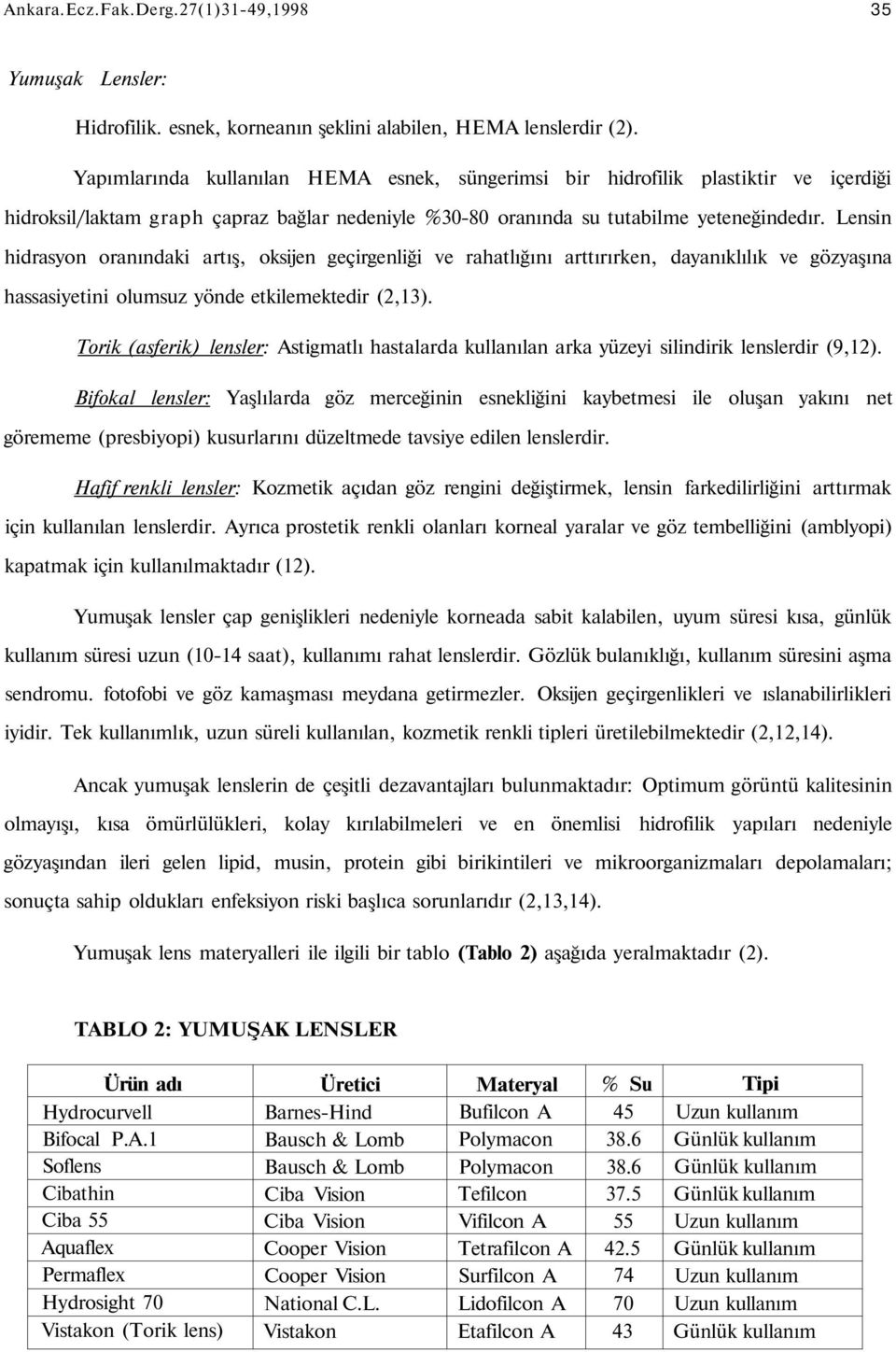 Ankara.Ecz.Fak.Derg.27(1)31-49,1998 35

Yumuşak Lensler:

Hidrofilik. esnek, korneanın şeklini alabilen, HEMA lenslerdir (2).

Yapımlarında kullanılan HEMA esnek, süngerimsi bir hidrofilik plastiktir ve içerdiği hidroksil/laktam graph çapraz bağlar nedeniyle %30-80 oranında su tutabilme yeteneğindedır. Lensin hidrasyon oranındaki artış, oksijen geçirgenliği ve rahatlığını arttırırken, dayanıklılık ve gözyaşına hassasiyetini olumsuz yönde etkilemektedir (2,13).

Torik (asferik) lensler: Astigmatlı hastalarda kullanılan arka yüzeyi silindirik lenslerdir (9,12).

Bifokal lensler: Yaşlılarda göz merceğinin esnekliğini kaybetmesi ile oluşan yakını net görememe (presbiyopi) kusurlarını düzeltmede tavsiye edilen lenslerdir.

Hafif renkli lensler: Kozmetik açıdan göz rengini değiştirmek, lensin farkedilirliğini arttırmak için kullanılan lenslerdir. Ayrıca prostetik renkli olanları korneal yaralar ve göz tembelliğini (amblyopi) kapatmak için kullanılmaktadır (12).

Yumuşak lensler çap genişlikleri nedeniyle korneada sabit kalabilen, uyum süresi kısa, günlük kullanım süresi uzun (10-14 saat), kullanımı rahat lenslerdir. Gözlük bulanıklığı, kullanım süresini aşma sendromu. fotofobi ve göz kamaşması meydana getirmezler. Oksijen geçirgenlikleri ve ıslanabilirlikleri iyidir. Tek kullanımlık, uzun süreli kullanılan, kozmetik renkli tipleri üretilebilmektedir (2,12,14).

Ancak yumuşak lenslerin de çeşitli dezavantajları bulunmaktadır: Optimum görüntü kalitesinin olmayışı, kısa ömürlülükleri, kolay kırılabilmeleri ve en önemlisi hidrofilik yapıları nedeniyle gözyaşından ileri gelen lipid, musin, protein gibi birikintileri ve mikroorganizmaları depolamaları; sonuçta sahip oldukları enfeksiyon riski başlıca sorunlarıdır (2,13,14).

Yumuşak lens materyalleri ile ilgili bir tablo (Tablo 2) aşağıda yeralmaktadır (2).

TABLO 2: YUMUŞAK LENSLER

| Ürün adı | Üretici | Materyal | % Su | Tipi |
|---|---|---|---|---|
| Hydrocurvell | Barnes-Hind | Bufilcon A | 45 | Uzun kullanım |
| Bifocal P.A.1 | Bausch & Lomb | Polymacon | 38.6 | Günlük kullanım |
| Soflens | Bausch & Lomb | Polymacon | 38.6 | Günlük kullanım |
| Cibathin | Ciba Vision | Tefilcon | 37.5 | Günlük kullanım |
| Ciba 55 | Ciba Vision | Vifilcon A | 55 | Uzun kullanım |
| Aquaflex | Cooper Vision | Tetrafilcon A | 42.5 | Günlük kullanım |
| Permaflex | Cooper Vision | Surfilcon A | 74 | Uzun kullanım |
| Hydrosight 70 | National C.L. | Lidofilcon A | 70 | Uzun kullanım |
| Vistakon (Torik lens) | Vistakon | Etafilcon A | 43 | Günlük kullanım |